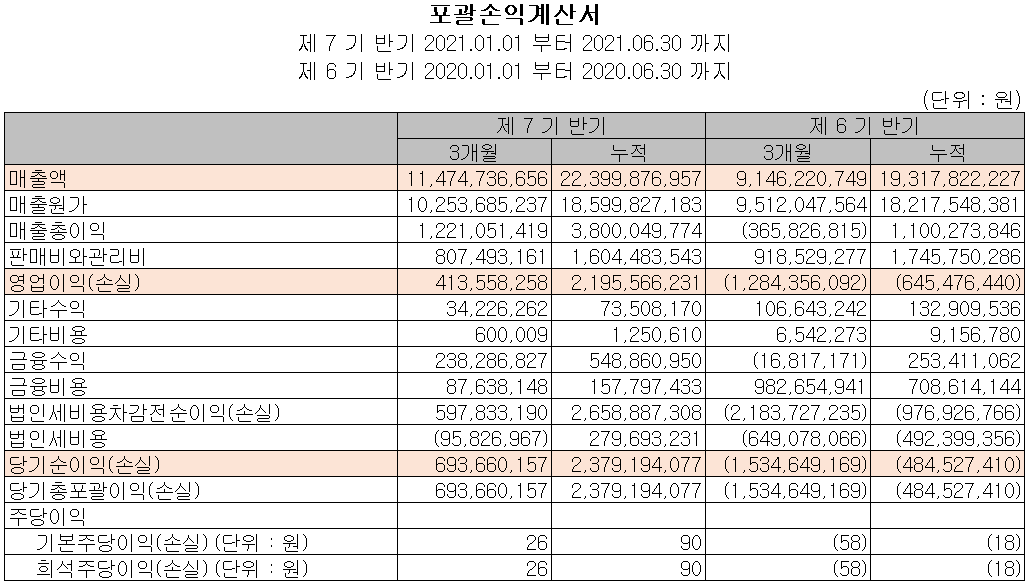 포괄손익계산서
제 7 기 반기 2021.01.01 부터 2021.06.30 까지
제 6 기 반기 2020.01.01 부터 2020.06.30 까지

(단위 : 원)

| | 제 7 기 반기 | | 제 6 기 반기 | |
|---|---|---|---|---|
| | 3개월 | 누적 | 3개월 | 누적 |
| 매출액 | 11,474,736,656 | 22,399,876,957 | 9,146,220,749 | 19,317,822,227 |
| 매출원가 | 10,253,685,237 | 18,599,827,183 | 9,512,047,564 | 18,217,548,381 |
| 매출총이익 | 1,221,051,419 | 3,800,049,774 | (365,826,815) | 1,100,273,846 |
| 판매비와관리비 | 807,493,161 | 1,604,483,543 | 918,529,277 | 1,745,750,286 |
| 영업이익(손실) | 413,558,258 | 2,195,566,231 | (1,284,356,092) | (645,476,440) |
| 기타수익 | 34,226,262 | 73,508,170 | 106,643,242 | 132,909,536 |
| 기타비용 | 600,009 | 1,250,610 | 6,542,273 | 9,156,780 |
| 금융수익 | 238,286,827 | 548,860,950 | (16,817,171) | 253,411,062 |
| 금융비용 | 87,638,148 | 157,797,433 | 982,654,941 | 708,614,144 |
| 법인세비용차감전순이익(손실) | 597,833,190 | 2,658,887,308 | (2,183,727,235) | (976,926,766) |
| 법인세비용 | (95,826,967) | 279,693,231 | (649,078,066) | (492,399,356) |
| 당기순이익(손실) | 693,660,157 | 2,379,194,077 | (1,534,649,169) | (484,527,410) |
| 당기총포괄이익(손실) | 693,660,157 | 2,379,194,077 | (1,534,649,169) | (484,527,410) |
| 주당이익 | | | | |
| 기본주당이익(손실) (단위 : 원) | 26 | 90 | (58) | (18) |
| 희석주당이익(손실) (단위 : 원) | 26 | 90 | (58) | (18) |